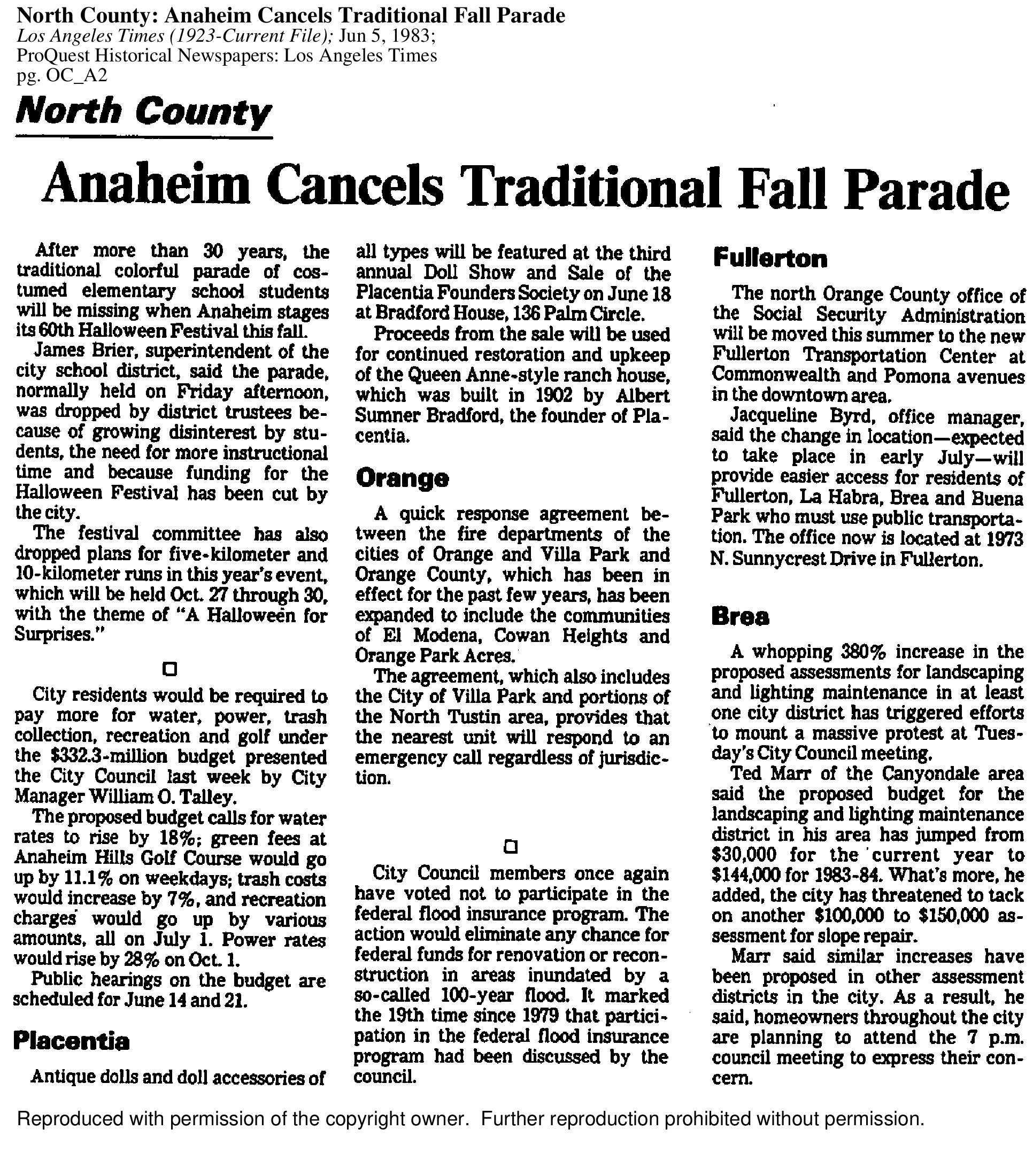 North County: Anaheim Cancels Traditional Fall Parade
Los Angeles Times (1923-Current File); Jun 5, 1983;
ProQuest Historical Newspapers: Los Angeles Times
pg. OC_A2

North County

Anaheim Cancels Traditional Fall Parade

After more than 30 years, the traditional colorful parade of costumed elementary school students will be missing when Anaheim stages its 60th Halloween Festival this fall.

James Brier, superintendent of the city school district, said the parade, normally held on Friday afternoon, was dropped by district trustees because of growing disinterest by students, the need for more instructional time and because funding for the Halloween Festival has been cut by the city.

The festival committee has also dropped plans for five-kilometer and 10-kilometer runs in this year's event, which will be held Oct. 27 through 30, with the theme of "A Halloween for Surprises."

☐

City residents would be required to pay more for water, power, trash collection, recreation and golf under the $332.3-million budget presented the City Council last week by City Manager William O. Talley.

The proposed budget calls for water rates to rise by 18%; green fees at Anaheim Hills Golf Course would go up by 11.1% on weekdays; trash costs would increase by 7%, and recreation charges would go up by various amounts, all on July 1. Power rates would rise by 28% on Oct. 1.

Public hearings on the budget are scheduled for June 14 and 21.

Placentia

Antique dolls and doll accessories of all types will be featured at the third annual Doll Show and Sale of the Placentia Founders Society on June 18 at Bradford House, 136 Palm Circle.

Proceeds from the sale will be used for continued restoration and upkeep of the Queen Anne-style ranch house, which was built in 1902 by Albert Sumner Bradford, the founder of Placentia.

Orange

A quick response agreement between the fire departments of the cities of Orange and Villa Park and Orange County, which has been in effect for the past few years, has been expanded to include the communities of El Modena, Cowan Heights and Orange Park Acres.

The agreement, which also includes the City of Villa Park and portions of the North Tustin area, provides that the nearest unit will respond to an emergency call regardless of jurisdiction.

☐

City Council members once again have voted not to participate in the federal flood insurance program. The action would eliminate any chance for federal funds for renovation or reconstruction in areas inundated by a so-called 100-year flood. It marked the 19th time since 1979 that participation in the federal flood insurance program had been discussed by the council.

Fullerton

The north Orange County office of the Social Security Administration will be moved this summer to the new Fullerton Transportation Center at Commonwealth and Pomona avenues in the downtown area.

Jacqueline Byrd, office manager, said the change in location—expected to take place in early July—will provide easier access for residents of Fullerton, La Habra, Brea and Buena Park who must use public transportation. The office now is located at 1973 N. Sunnycrest Drive in Fullerton.

Brea

A whopping 380% increase in the proposed assessments for landscaping and lighting maintenance in at least one city district has triggered efforts to mount a massive protest at Tuesday's City Council meeting.

Ted Marr of the Canyondale area said the proposed budget for the landscaping and lighting maintenance district in his area has jumped from $30,000 for the current year to $144,000 for 1983-84. What's more, he added, the city has threatened to tack on another $100,000 to $150,000 assessment for slope repair.

Marr said similar increases have been proposed in other assessment districts in the city. As a result, he said, homeowners throughout the city are planning to attend the 7 p.m. council meeting to express their concern.

Reproduced with permission of the copyright owner. Further reproduction prohibited without permission.